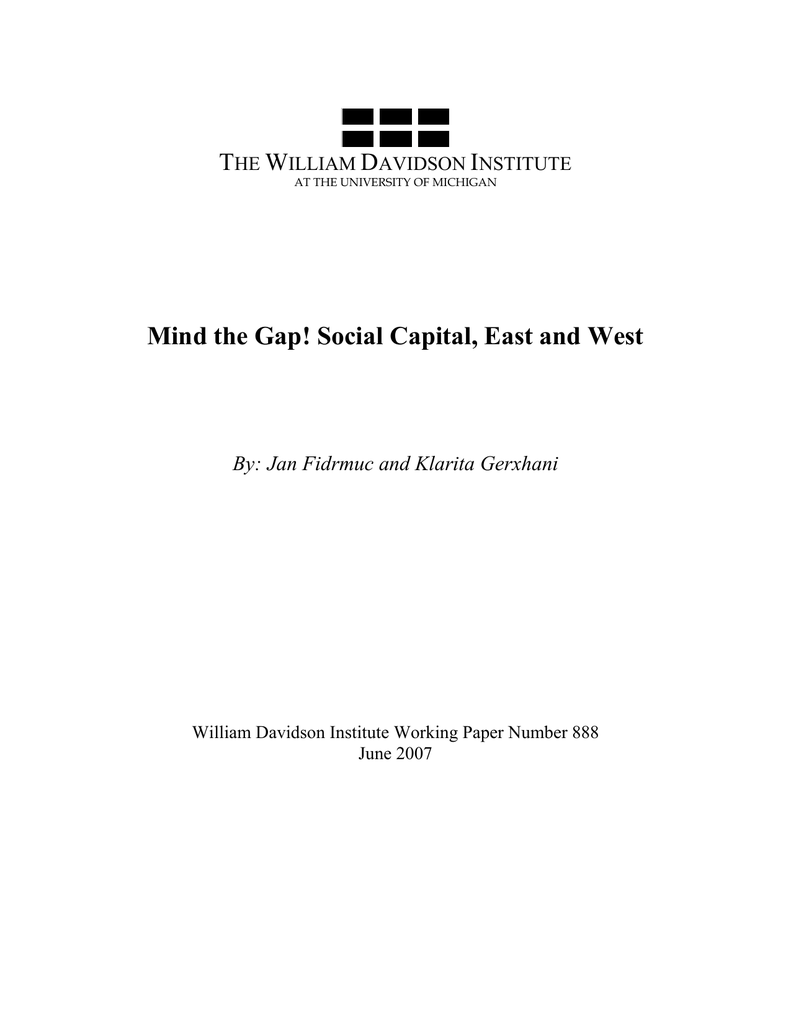 THE WILLIAM DAVIDSON INSTITUTE
AT THE UNIVERSITY OF MICHIGAN

Mind the Gap! Social Capital, East and West

By: Jan Fidrmuc and Klarita Gerxhani

William Davidson Institute Working Paper Number 888
June 2007